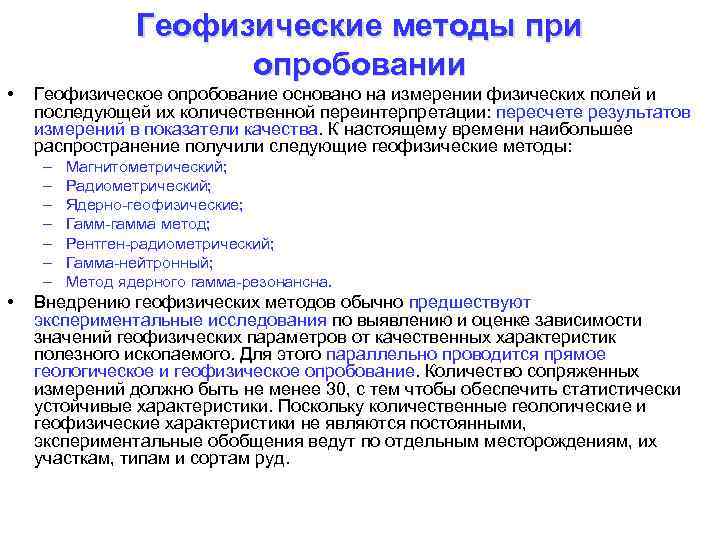 Геофизические методы при опробовании

• Геофизическое опробование основано на измерении физических полей и последующей их количественной переинтерпретации: пересчете результатов измерений в показатели качества. К настоящему времени наибольшее распространение получили следующие геофизические методы:
– Магнитометрический;
– Радиометрический;
– Ядерно-геофизические;
– Гамм-гамма метод;
– Рентген-радиометрический;
– Гамма-нейтронный;
– Метод ядерного гамма-резонансна.

• Внедрению геофизических методов обычно предшествуют экспериментальные исследования по выявлению и оценке зависимости значений геофизических параметров от качественных характеристик полезного ископаемого. Для этого параллельно проводится прямое геологическое и геофизическое опробование. Количество сопряженных измерений должно быть не менее 30, с тем чтобы обеспечить статистически устойчивые характеристики. Поскольку количественные геологические и геофизические характеристики не являются постоянными, экспериментальные обобщения ведут по отдельным месторождениям, их участкам, типам и сортам руд.